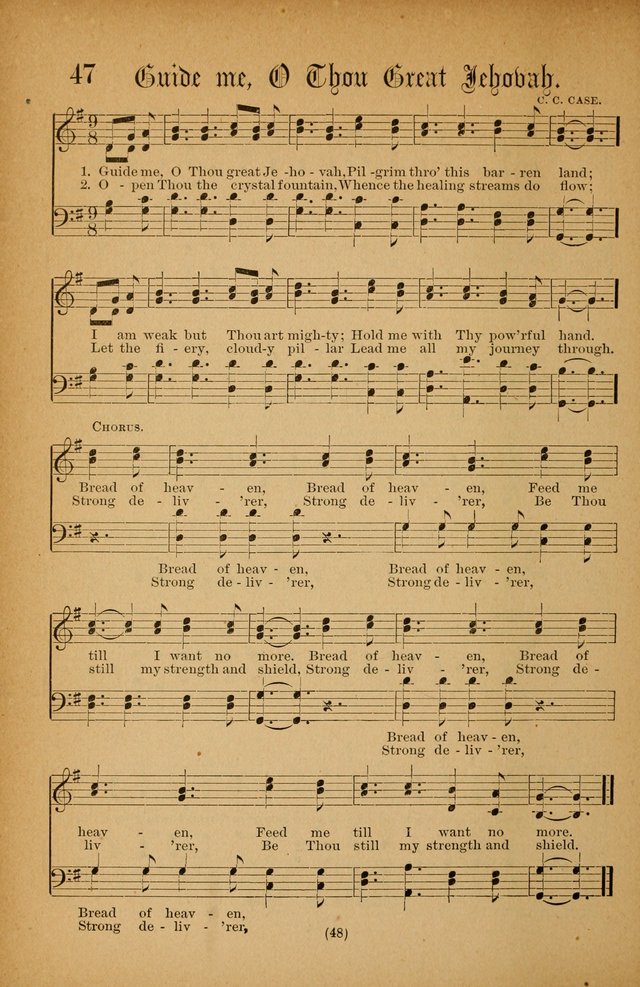 47 Guide me, O Thou Great Jehovah.

C. C. CASE.

1. Guide me, O Thou great Je - ho - vah, Pil - grim thro' this bar - ren land;
2. O - pen Thou the crystal fountain, Whence the healing streams do flow;

I am weak but Thou art migh-ty; Hold me with Thy pow'rful hand.
Let the fi - ery, cloud-y pil - lar Lead me all my journey through.

CHORUS.

Bread of heav - en, Bread of heav - en, Feed me
Strong de - liv - 'rer, Strong de - liv - 'rer, Be Thou

Bread of heav - en, Bread of heav - en,
Strong de - liv - 'rer, Strong de - liv - 'rer,

till I want no more. Bread of heav - en, Bread of
still my strength and shield, Strong de - liv - 'rer, Strong de -

Bread of heav - en,
Strong de - liv - 'rer,

heav - en, Feed me till I want no more.
liv - 'rer, Be Thou still my strength and shield.

Bread of heav - en,
Strong de - liv - 'rer,

(48)